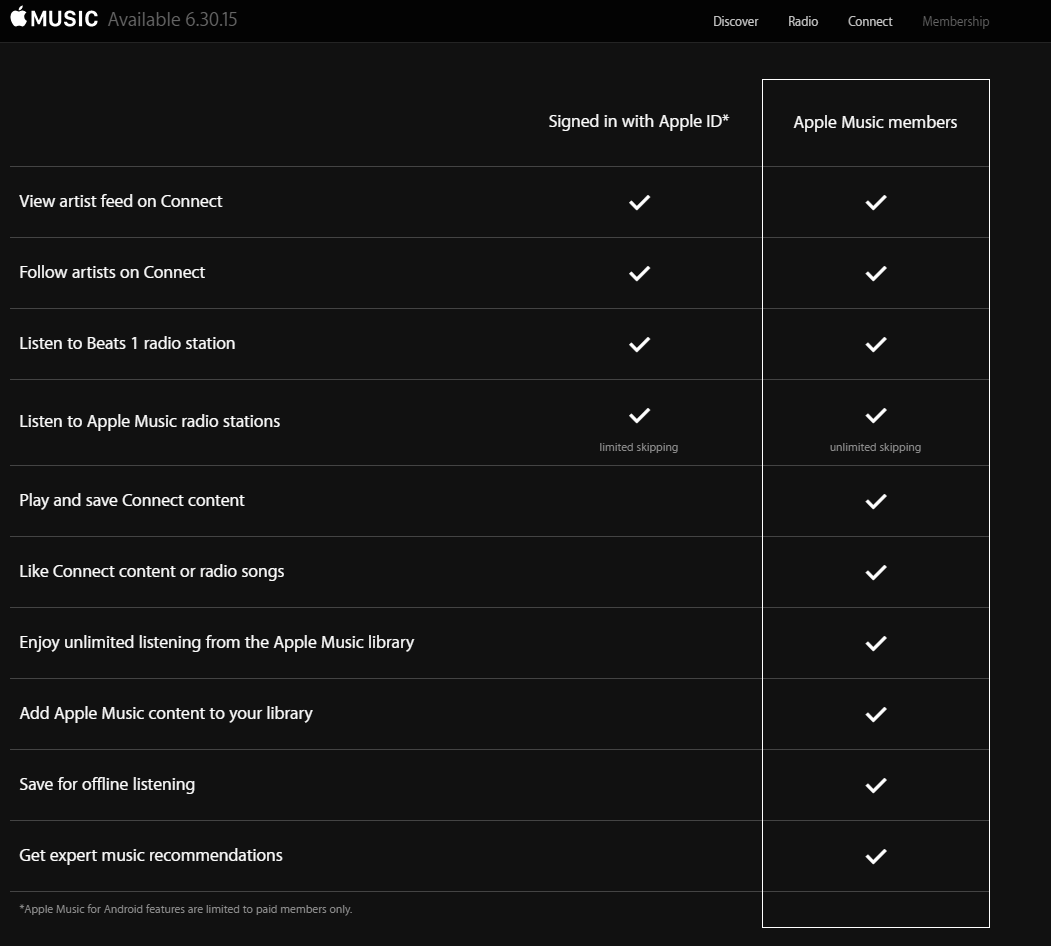 MUSIC Available 6.30.15

Discover Radio Connect Membership

| | Signed in with Apple ID* | Apple Music members |
|---|---|---|
| View artist feed on Connect | ✓ | ✓ |
| Follow artists on Connect | ✓ | ✓ |
| Listen to Beats 1 radio station | ✓ | ✓ |
| Listen to Apple Music radio stations | ✓ limited skipping | ✓ unlimited skipping |
| Play and save Connect content | | ✓ |
| Like Connect content or radio songs | | ✓ |
| Enjoy unlimited listening from the Apple Music library | | ✓ |
| Add Apple Music content to your library | | ✓ |
| Save for offline listening | | ✓ |
| Get expert music recommendations | | ✓ |

*Apple Music for Android features are limited to paid members only.